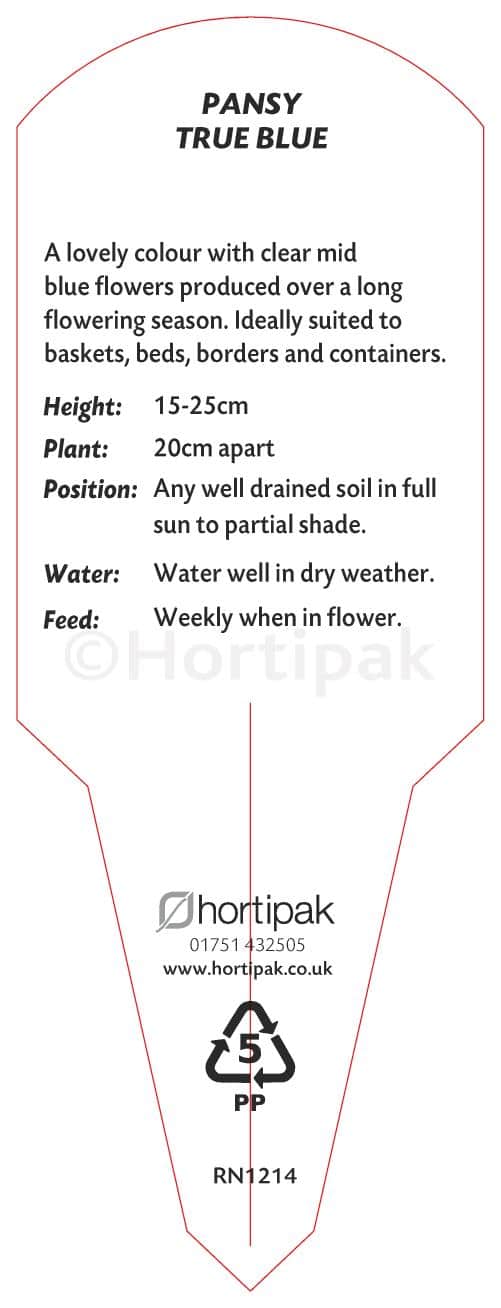 PANSY
TRUE BLUE

A lovely colour with clear mid blue flowers produced over a long flowering season. Ideally suited to baskets, beds, borders and containers.

Height: 15-25cm
Plant: 20cm apart
Position: Any well drained soil in full sun to partial shade.
Water: Water well in dry weather.
Feed: Weekly when in flower.

hortipak
01751 432505
www.hortipak.co.uk

5
PP

RN1214

©Hortipak